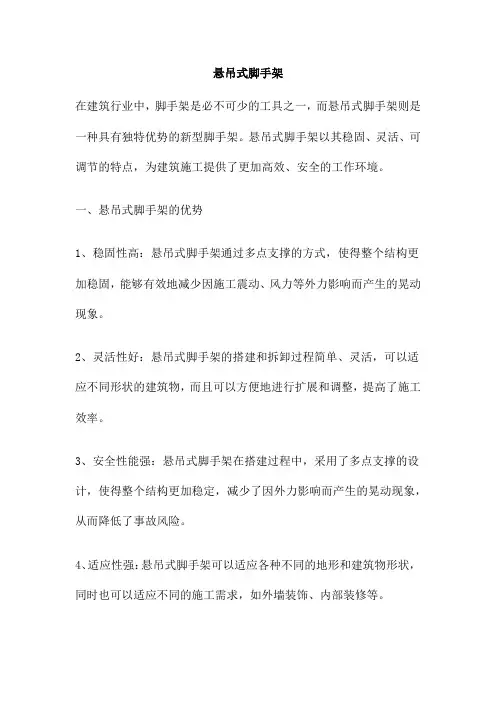 悬吊式脚手架

在建筑行业中，脚手架是必不可少的工具之一，而悬吊式脚手架则是一种具有独特优势的新型脚手架。悬吊式脚手架以其稳固、灵活、可调节的特点，为建筑施工提供了更加高效、安全的工作环境。

一、悬吊式脚手架的优势

1、稳固性高：悬吊式脚手架通过多点支撑的方式，使得整个结构更加稳固，能够有效地减少因施工震动、风力等外力影响而产生的晃动现象。

2、灵活性好：悬吊式脚手架的搭建和拆卸过程简单、灵活，可以适应不同形状的建筑物，而且可以方便地进行扩展和调整，提高了施工效率。

3、安全性能强：悬吊式脚手架在搭建过程中，采用了多点支撑的设计，使得整个结构更加稳定，减少了因外力影响而产生的晃动现象，从而降低了事故风险。

4、适应性强：悬吊式脚手架可以适应各种不同的地形和建筑物形状，同时也可以适应不同的施工需求，如外墙装饰、内部装修等。